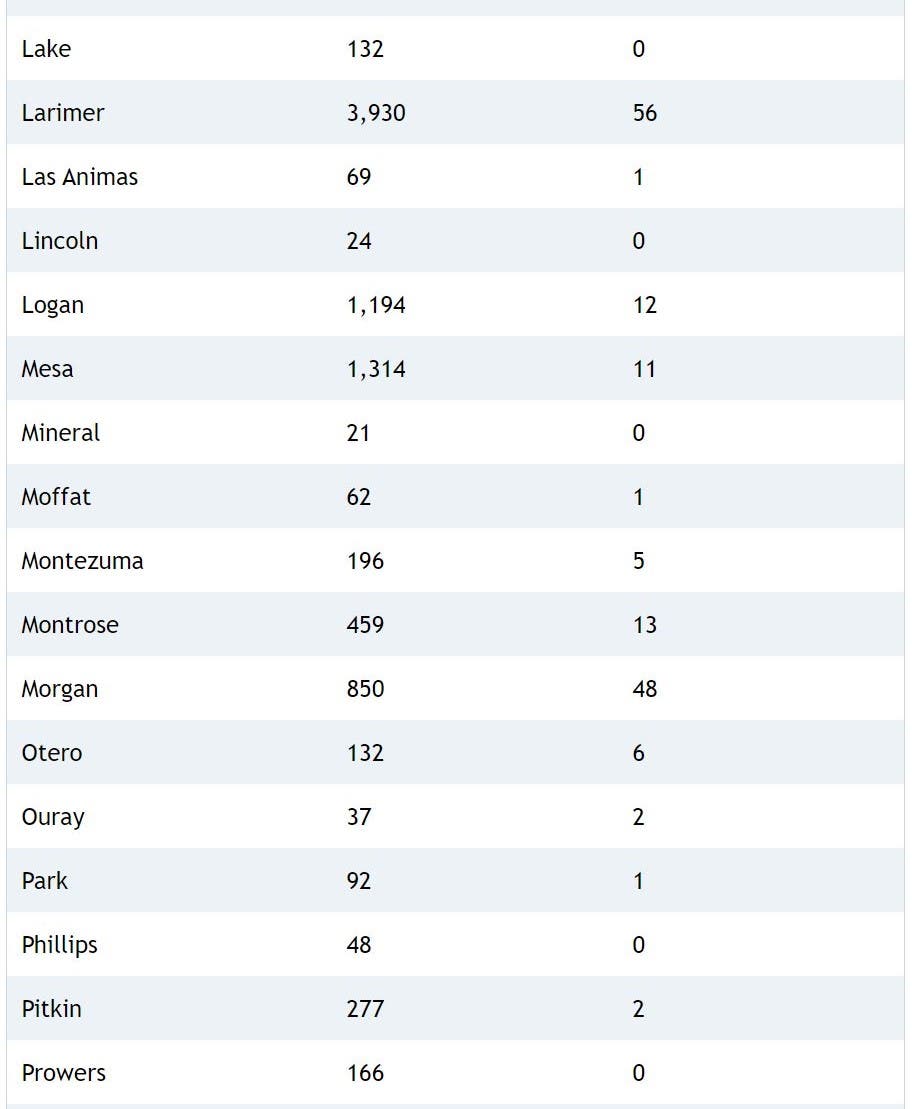 | | | |
|---|---|---|
| Lake | 132 | 0 |
| Larimer | 3,930 | 56 |
| Las Animas | 69 | 1 |
| Lincoln | 24 | 0 |
| Logan | 1,194 | 12 |
| Mesa | 1,314 | 11 |
| Mineral | 21 | 0 |
| Moffat | 62 | 1 |
| Montezuma | 196 | 5 |
| Montrose | 459 | 13 |
| Morgan | 850 | 48 |
| Otero | 132 | 6 |
| Ouray | 37 | 2 |
| Park | 92 | 1 |
| Phillips | 48 | 0 |
| Pitkin | 277 | 2 |
| Prowers | 166 | 0 |